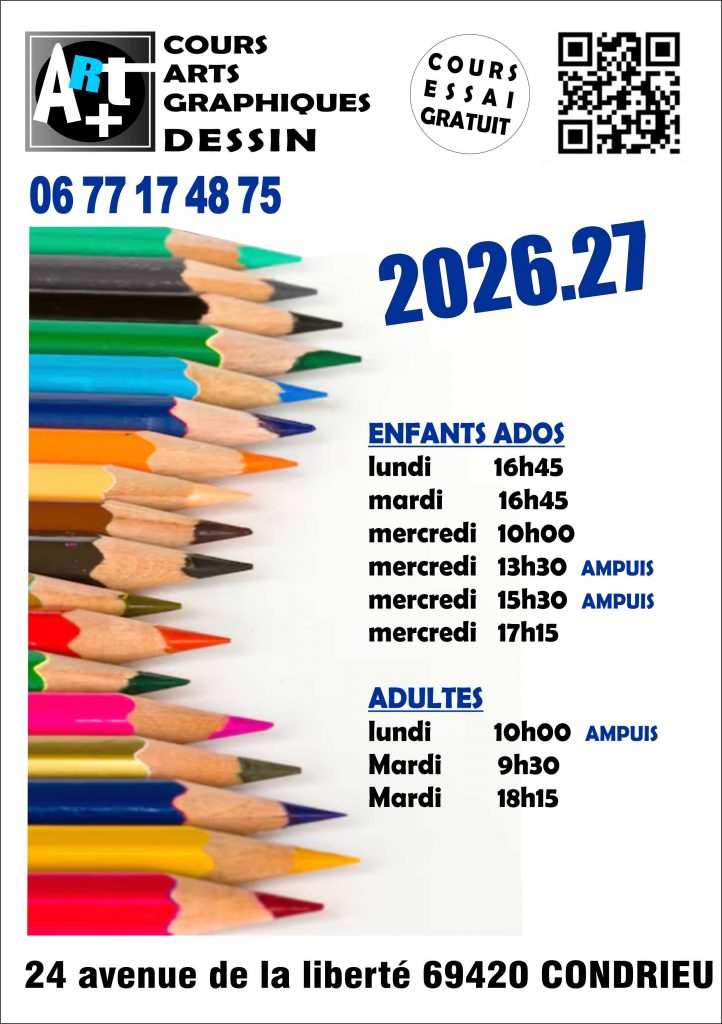 ARt+

COURS
ARTS
GRAPHIQUES
DESSIN

COURS
ESSAI
GRATUIT

06 77 17 48 75

2026.27

ENFANTS ADOS
lundi 16h45
mardi 16h45
mercredi 10h00
mercredi 13h30 AMPUIS
mercredi 15h30 AMPUIS
mercredi 17h15

ADULTES
lundi 10h00 AMPUIS
Mardi 9h30
Mardi 18h15

24 avenue de la liberté 69420 CONDRIEU